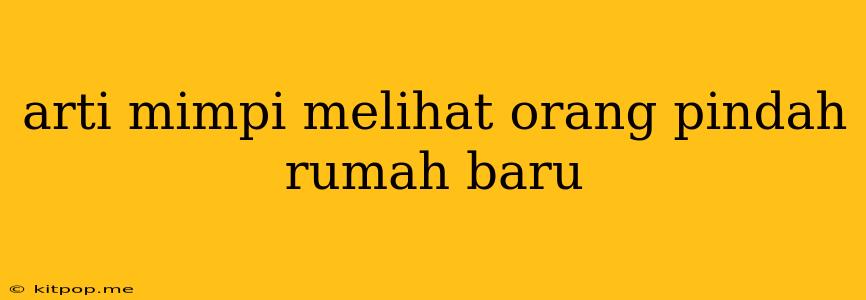 arti mimpi melihat orang pindah rumah baru

© kitpop.me